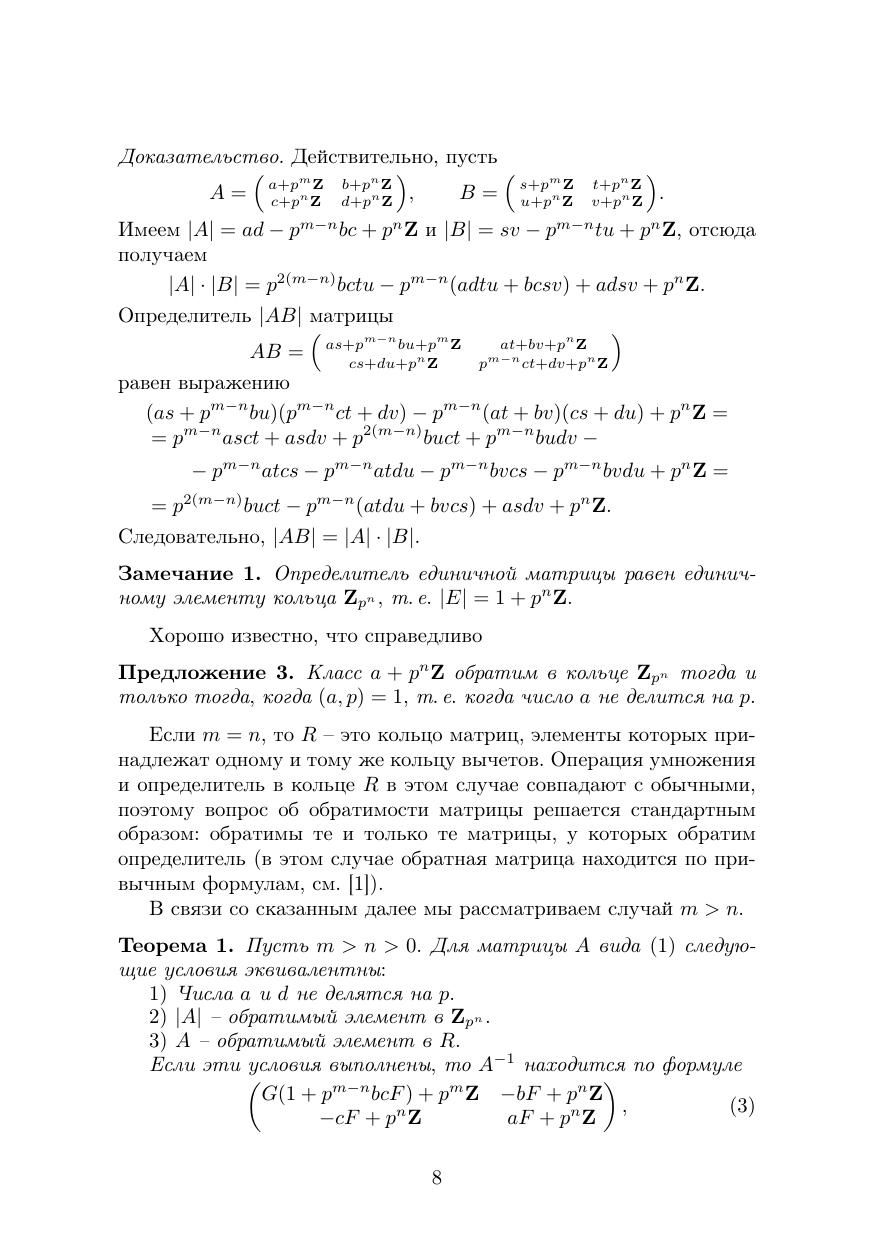 Доказательство. Действительно, пусть

$A = \begin{pmatrix} a+p^m\mathbf{Z} & b+p^n\mathbf{Z} \\ c+p^n\mathbf{Z} & d+p^n\mathbf{Z} \end{pmatrix}, \qquad B = \begin{pmatrix} s+p^m\mathbf{Z} & t+p^n\mathbf{Z} \\ u+p^n\mathbf{Z} & v+p^n\mathbf{Z} \end{pmatrix}.$

Имеем $|A| = ad - p^{m-n}bc + p^n\mathbf{Z}$ и $|B| = sv - p^{m-n}tu + p^n\mathbf{Z}$, отсюда получаем

$|A| \cdot |B| = p^{2(m-n)}bctu - p^{m-n}(adtu + bcsv) + adsv + p^n\mathbf{Z}.$

Определитель $|AB|$ матрицы

$AB = \begin{pmatrix} as+p^{m-n}bu+p^m\mathbf{Z} & at+bv+p^n\mathbf{Z} \\ cs+du+p^n\mathbf{Z} & p^{m-n}ct+dv+p^n\mathbf{Z} \end{pmatrix}$

равен выражению

$(as + p^{m-n}bu)(p^{m-n}ct + dv) - p^{m-n}(at + bv)(cs + du) + p^n\mathbf{Z} =$
$= p^{m-n}asct + asdv + p^{2(m-n)}buct + p^{m-n}budv -$
$- p^{m-n}atcs - p^{m-n}atdu - p^{m-n}bvcs - p^{m-n}bvdu + p^n\mathbf{Z} =$
$= p^{2(m-n)}buct - p^{m-n}(atdu + bvcs) + asdv + p^n\mathbf{Z}.$

Следовательно, $|AB| = |A| \cdot |B|$.

Замечание 1. Определитель единичной матрицы равен единичному элементу кольца $\mathbf{Z}_{p^n}$, т. е. $|E| = 1 + p^n\mathbf{Z}$.

Хорошо известно, что справедливо

Предложение 3. Класс $a + p^n\mathbf{Z}$ обратим в кольце $\mathbf{Z}_{p^n}$ тогда и только тогда, когда $(a, p) = 1$, т. е. когда число $a$ не делится на $p$.

Если $m = n$, то $R$ – это кольцо матриц, элементы которых принадлежат одному и тому же кольцу вычетов. Операция умножения и определитель в кольце $R$ в этом случае совпадают с обычными, поэтому вопрос об обратимости матрицы решается стандартным образом: обратимы те и только те матрицы, у которых обратим определитель (в этом случае обратная матрица находится по привычным формулам, см. [1]).

В связи со сказанным далее мы рассматриваем случай $m > n$.

Теорема 1. Пусть $m > n > 0$. Для матрицы $A$ вида (1) следующие условия эквивалентны:
1) Числа $a$ и $d$ не делятся на $p$.
2) $|A|$ – обратимый элемент в $\mathbf{Z}_{p^n}$.
3) $A$ – обратимый элемент в $R$.
Если эти условия выполнены, то $A^{-1}$ находится по формуле

$\begin{pmatrix} G(1 + p^{m-n}bcF) + p^m\mathbf{Z} & -bF + p^n\mathbf{Z} \\ -cF + p^n\mathbf{Z} & aF + p^n\mathbf{Z} \end{pmatrix},$ (3)

8